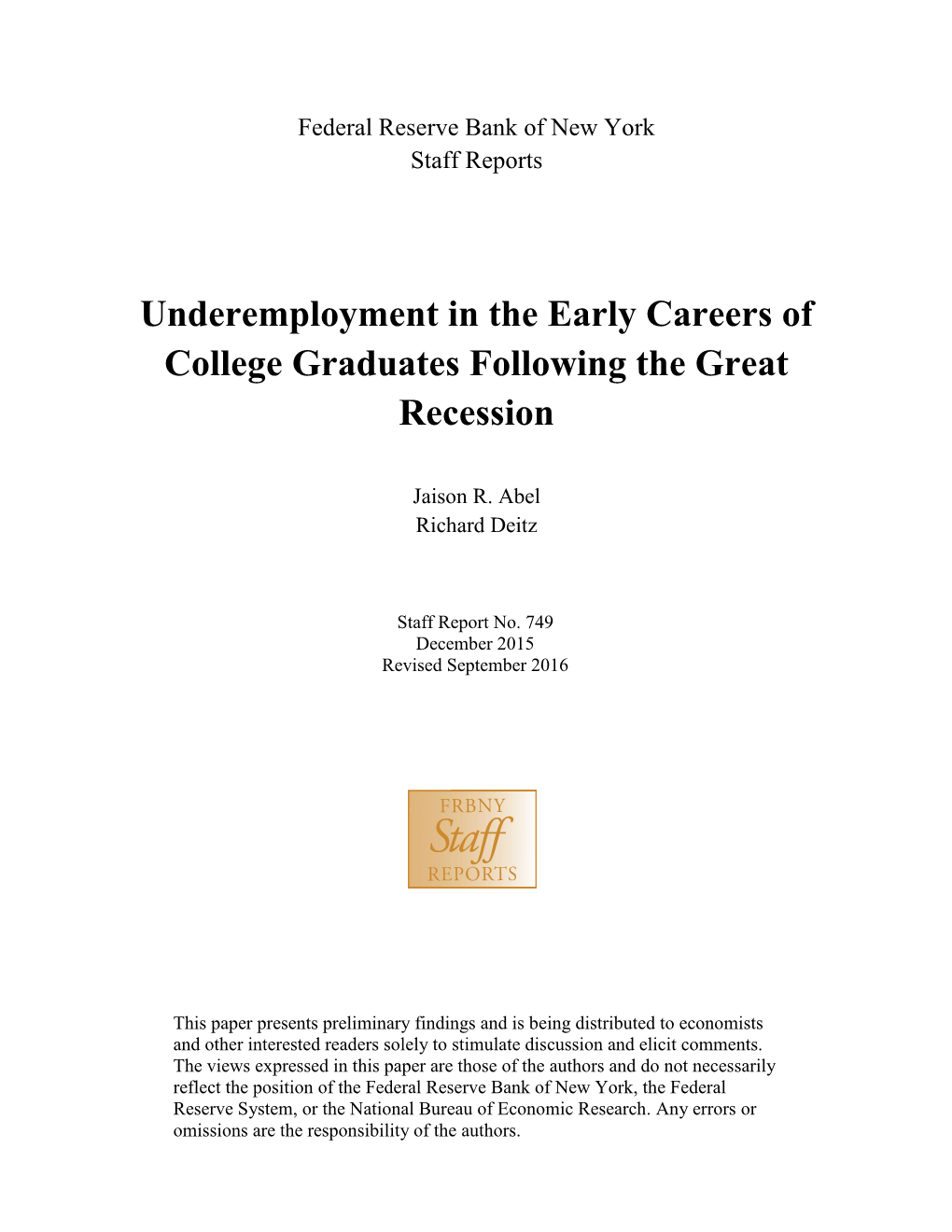 Federal Reserve Bank of New York
Staff Reports

Underemployment in the Early Careers of College Graduates Following the Great Recession

Jaison R. Abel
Richard Deitz

Staff Report No. 749
December 2015
Revised September 2016

FRBNY
Staff
REPORTS

This paper presents preliminary findings and is being distributed to economists and other interested readers solely to stimulate discussion and elicit comments. The views expressed in this paper are those of the authors and do not necessarily reflect the position of the Federal Reserve Bank of New York, the Federal Reserve System, or the National Bureau of Economic Research. Any errors or omissions are the responsibility of the authors.